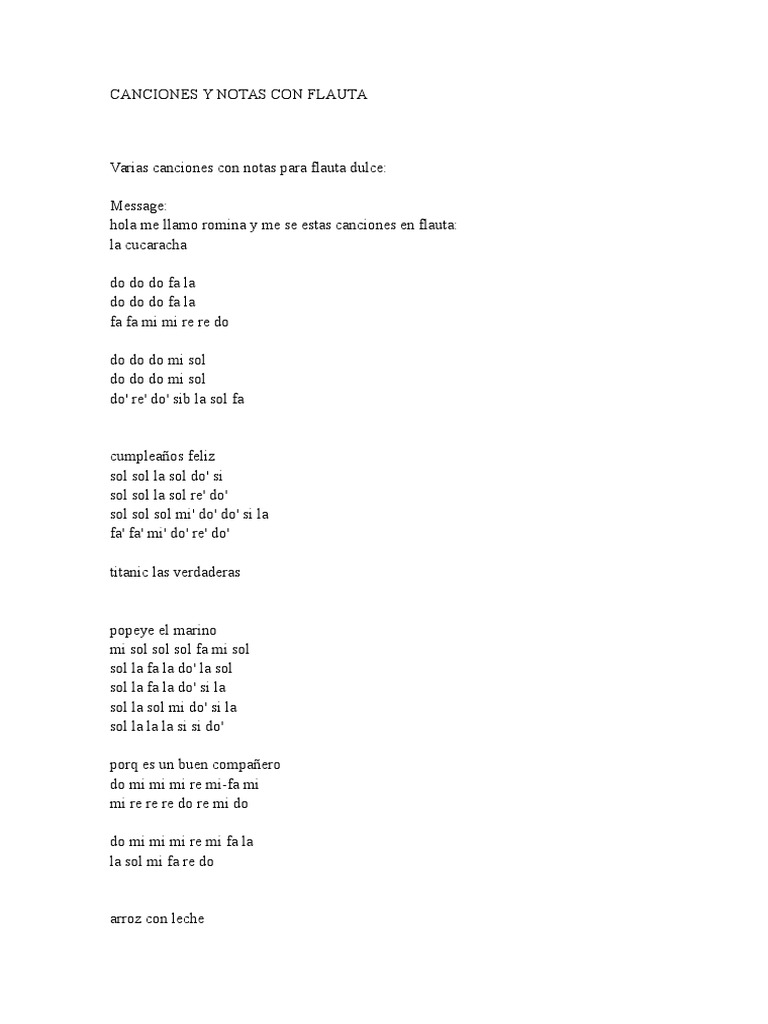 CANCIONES Y NOTAS CON FLAUTA

Varias canciones con notas para flauta dulce:

Message:
hola me llamo romina y me se estas canciones en flauta:
la cucaracha

do do do fa la
do do do fa la
fa fa mi mi re re do

do do do mi sol
do do do mi sol
do' re' do' sib la sol fa

cumpleaños feliz
sol sol la sol do' si
sol sol la sol re' do'
sol sol sol mi' do' do' si la
fa' fa' mi' do' re' do'

titanic las verdaderas

popeye el marino
mi sol sol sol fa mi sol
sol la fa la do' la sol
sol la fa la do' si la
sol la sol mi do' si la
sol la la la si si do'

porq es un buen compañero
do mi mi mi re mi-fa mi
mi re re re do re mi do

do mi mi mi re mi fa la
la sol mi fa re do

arroz con leche